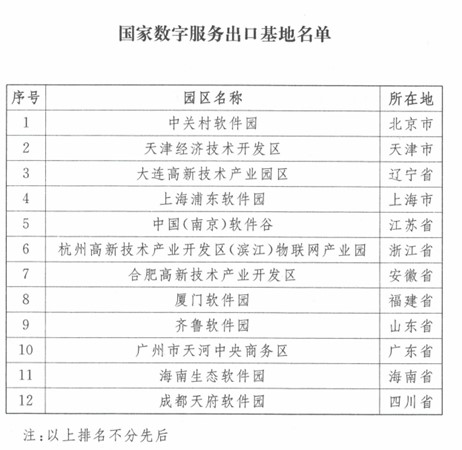 国家数字服务出口基地名单

| 序号 | 园区名称 | 所在地 |
|---|---|---|
| 1 | 中关村软件园 | 北京市 |
| 2 | 天津经济技术开发区 | 天津市 |
| 3 | 大连高新技术产业园区 | 辽宁省 |
| 4 | 上海浦东软件园 | 上海市 |
| 5 | 中国(南京)软件谷 | 江苏省 |
| 6 | 杭州高新技术产业开发区(滨江)物联网产业园 | 浙江省 |
| 7 | 合肥高新技术产业开发区 | 安徽省 |
| 8 | 厦门软件园 | 福建省 |
| 9 | 齐鲁软件园 | 山东省 |
| 10 | 广州市天河中央商务区 | 广东省 |
| 11 | 海南生态软件园 | 海南省 |
| 12 | 成都天府软件园 | 四川省 |

注：以上排名不分先后